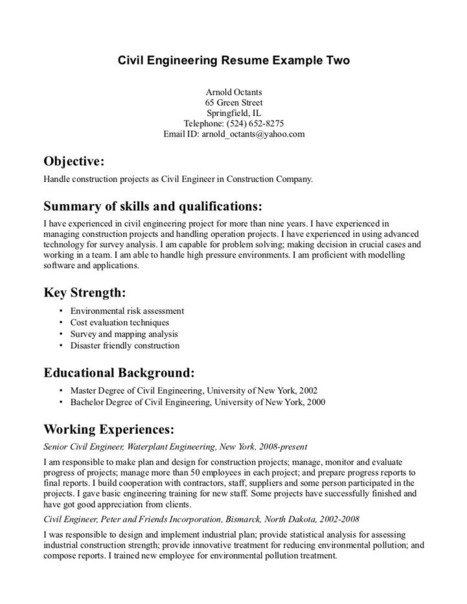 Civil Engineering Resume Example Two

Arnold Octants
65 Green Street
Springfield, IL
Telephone: (524) 652-8275
Email ID: arnold_octants@yahoo.com

Objective:
Handle construction projects as Civil Engineer in Construction Company.

Summary of skills and qualifications:
I have experienced in civil engineering project for more than nine years. I have experienced in managing construction projects and handling operation projects. I have experienced in using advanced technology for survey analysis. I am capable for problem solving; making decision in crucial cases and working in a team. I am able to handle high pressure environments. I am proficient with modelling software and applications.

Key Strength:
• Environmental risk assessment
• Cost evaluation techniques
• Survey and mapping analysis
• Disaster friendly construction

Educational Background:
• Master Degree of Civil Engineering, University of New York, 2002
• Bachelor Degree of Civil Engineering, University of New York, 2000

Working Experiences:
Senior Civil Engineer, Waterplant Engineering, New York, 2008-present

I am responsible to make plan and design for construction projects; manage, monitor and evaluate progress of projects; manage more than 50 employees in each project; and prepare progress reports to final reports. I build cooperation with contractors, staff, suppliers and some person participated in the projects. I gave basic engineering training for new staff. Some projects have successfully finished and have got good appreciation from clients.

Civil Engineer, Peter and Friends Incorporation, Bismarck, North Dakota, 2002-2008

I was responsible to design and implement industrial plan; provide statistical analysis for assessing industrial construction strength; provide innovative treatment for reducing environmental pollution; and compose reports. I trained new employee for environmental pollution treatment.